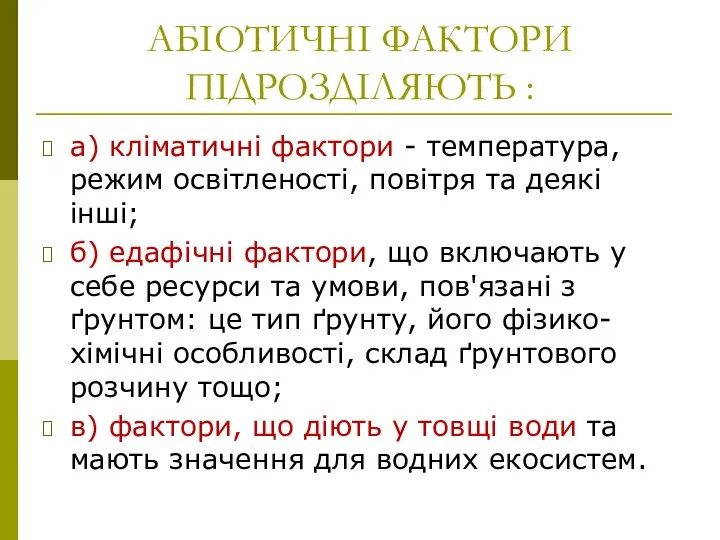 АБІОТИЧНІ ФАКТОРИ ПІДРОЗДІЛЯЮТЬ :

а) кліматичні фактори - температура, режим освітленості, повітря та деякі інші;

б) едафічні фактори, що включають у себе ресурси та умови, пов'язані з ґрунтом: це тип ґрунту, його фізико-хімічні особливості, склад ґрунтового розчину тощо;

в) фактори, що діють у товщі води та мають значення для водних екосистем.